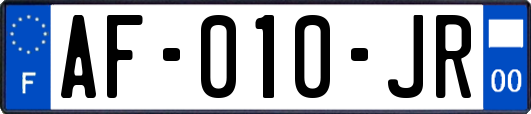 F
AF-010-JR
00